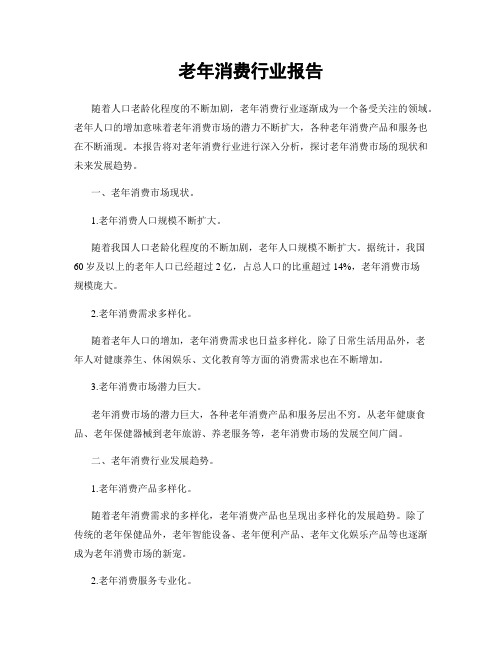 老年消费行业报告

随着人口老龄化程度的不断加剧，老年消费行业逐渐成为一个备受关注的领域。老年人口的增加意味着老年消费市场的潜力不断扩大，各种老年消费产品和服务也在不断涌现。本报告将对老年消费行业进行深入分析，探讨老年消费市场的现状和未来发展趋势。

一、老年消费市场现状。

1.老年消费人口规模不断扩大。

随着我国人口老龄化程度的不断加剧，老年人口规模不断扩大。据统计，我国60岁及以上的老年人口已经超过2亿，占总人口的比重超过14%，老年消费市场规模庞大。

2.老年消费需求多样化。

随着老年人口的增加，老年消费需求也日益多样化。除了日常生活用品外，老年人对健康养生、休闲娱乐、文化教育等方面的消费需求也在不断增加。

3.老年消费市场潜力巨大。

老年消费市场的潜力巨大，各种老年消费产品和服务层出不穷。从老年健康食品、老年保健器械到老年旅游、养老服务等，老年消费市场的发展空间广阔。

二、老年消费行业发展趋势。

1.老年消费产品多样化。

随着老年消费需求的多样化，老年消费产品也呈现出多样化的发展趋势。除了传统的老年保健品外，老年智能设备、老年便利产品、老年文化娱乐产品等也逐渐成为老年消费市场的新宠。

2.老年消费服务专业化。